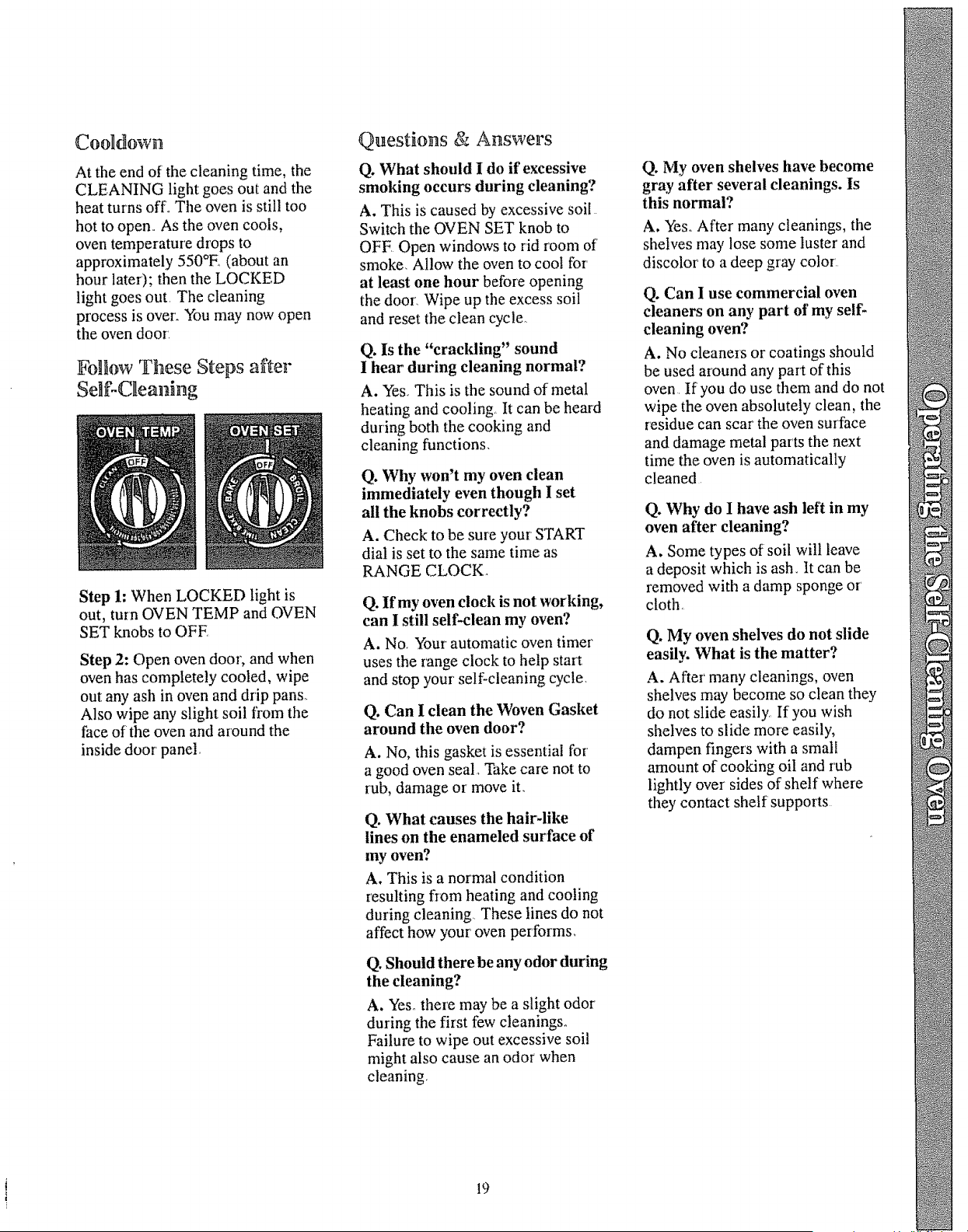 Cooldown

At the end of the cleaning time, the CLEANING light goes out and the heat turns off. The oven is still too hot to open. As the oven cools, oven temperature drops to approximately 550°F. (about an hour later); then the LOCKED light goes out. The cleaning process is over. You may now open the oven door.

Follow These Steps after Self-Cleaning

OVEN TEMP OFF CLEAN
OVEN SET OFF BAKE BROIL CLEAN

Step 1: When LOCKED light is out, turn OVEN TEMP and OVEN SET knobs to OFF.

Step 2: Open oven door, and when oven has completely cooled, wipe out any ash in oven and drip pans. Also wipe any slight soil from the face of the oven and around the inside door panel.

Questions & Answers

Q. What should I do if excessive smoking occurs during cleaning?

A. This is caused by excessive soil. Switch the OVEN SET knob to OFF. Open windows to rid room of smoke. Allow the oven to cool for at least one hour before opening the door. Wipe up the excess soil and reset the clean cycle.

Q. Is the "crackling" sound I hear during cleaning normal?

A. Yes. This is the sound of metal heating and cooling. It can be heard during both the cooking and cleaning functions.

Q. Why won't my oven clean immediately even though I set all the knobs correctly?

A. Check to be sure your START dial is set to the same time as RANGE CLOCK.

Q. If my oven clock is not working, can I still self-clean my oven?

A. No. Your automatic oven timer uses the range clock to help start and stop your self-cleaning cycle.

Q. Can I clean the Woven Gasket around the oven door?

A. No, this gasket is essential for a good oven seal. Take care not to rub, damage or move it.

Q. What causes the hair-like lines on the enameled surface of my oven?

A. This is a normal condition resulting from heating and cooling during cleaning. These lines do not affect how your oven performs.

Q. Should there be any odor during the cleaning?

A. Yes. there may be a slight odor during the first few cleanings. Failure to wipe out excessive soil might also cause an odor when cleaning.

Q. My oven shelves have become gray after several cleanings. Is this normal?

A. Yes. After many cleanings, the shelves may lose some luster and discolor to a deep gray color.

Q. Can I use commercial oven cleaners on any part of my self-cleaning oven?

A. No cleaners or coatings should be used around any part of this oven. If you do use them and do not wipe the oven absolutely clean, the residue can scar the oven surface and damage metal parts the next time the oven is automatically cleaned.

Q. Why do I have ash left in my oven after cleaning?

A. Some types of soil will leave a deposit which is ash. It can be removed with a damp sponge or cloth.

Q. My oven shelves do not slide easily. What is the matter?

A. After many cleanings, oven shelves may become so clean they do not slide easily. If you wish shelves to slide more easily, dampen fingers with a small amount of cooking oil and rub lightly over sides of shelf where they contact shelf supports.

Operating the Self-Cleaning Oven

19